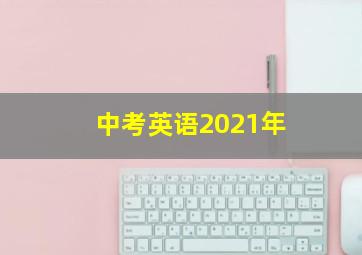 中考英语2021年